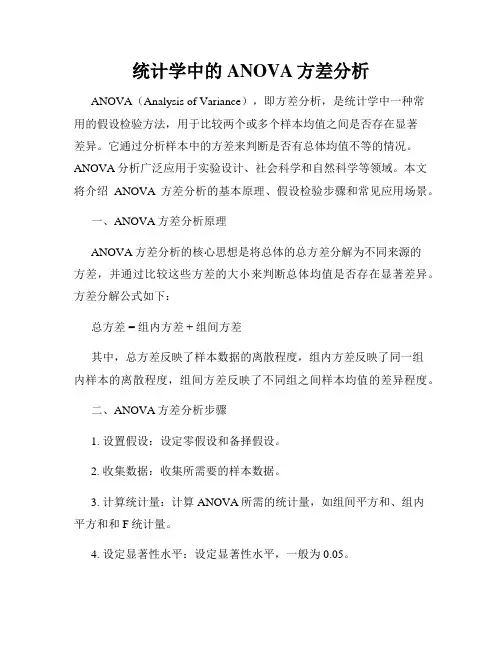 统计学中的 ANOVA 方差分析

ANOVA（Analysis of Variance），即方差分析，是统计学中一种常用的假设检验方法，用于比较两个或多个样本均值之间是否存在显著差异。它通过分析样本中的方差来判断是否有总体均值不等的情况。ANOVA 分析广泛应用于实验设计、社会科学和自然科学等领域。本文将介绍 ANOVA 方差分析的基本原理、假设检验步骤和常见应用场景。

一、ANOVA 方差分析原理

ANOVA 方差分析的核心思想是将总体的总方差分解为不同来源的方差，并通过比较这些方差的大小来判断总体均值是否存在显著差异。方差分解公式如下：

总方差 = 组内方差 + 组间方差

其中，总方差反映了样本数据的离散程度，组内方差反映了同一组内样本的离散程度，组间方差反映了不同组之间样本均值的差异程度。

二、ANOVA 方差分析步骤

1. 设置假设：设定零假设和备择假设。

2. 收集数据：收集所需要的样本数据。

3. 计算统计量：计算 ANOVA 所需的统计量，如组间平方和、组内平方和和 F 统计量。

4. 设定显著性水平：设定显著性水平，一般为 0.05。